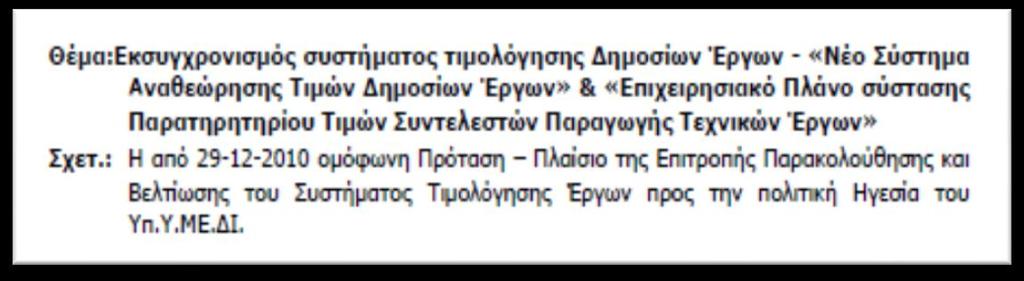 Θέμα:Εκσυγχρονισμός συστήματος τιμολόγησης Δημοσίων Έργων - «Νέο Σύστημα Αναθεώρησης Τιμών Δημοσίων Έργων» & «Επιχειρησιακό Πλάνο σύστασης Παρατηρητηρίου Τιμών Συντελεστών Παραγωγής Τεχνικών Έργων»

Σχετ.: Η από 29-12-2010 ομόφωνη Πρόταση – Πλαίσιο της Επιτροπής Παρακολούθησης και Βελτίωσης του Συστήματος Τιμολόγησης Έργων προς την πολιτική Ηγεσία του Υπ.Υ.ΜΕ.ΔΙ.